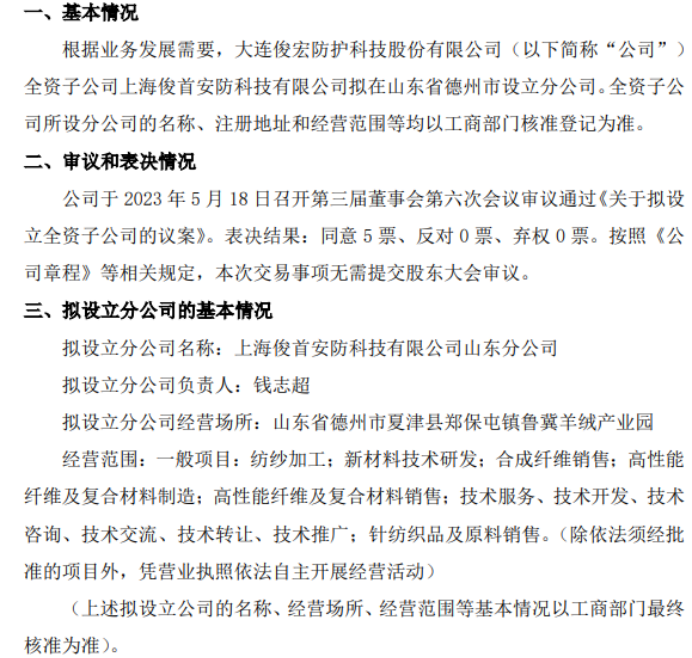 一、基本情况

根据业务发展需要，大连俊宏防护科技股份有限公司（以下简称“公司”）全资子公司上海俊首安防科技有限公司拟在山东省德州市设立分公司。全资子公司所设分公司的名称、注册地址和经营范围等均以工商部门核准登记为准。

二、审议和表决情况

公司于 2023 年 5 月 18 日召开第三届董事会第六次会议审议通过《关于拟设立全资子公司的议案》。表决结果：同意 5 票、反对 0 票、弃权 0 票。按照《公司章程》等相关规定，本次交易事项无需提交股东大会审议。

三、拟设立分公司的基本情况

拟设立分公司名称：上海俊首安防科技有限公司山东分公司

拟设立分公司负责人：钱志超

拟设立分公司经营场所：山东省德州市夏津县郑保屯镇鲁冀羊绒产业园

经营范围：一般项目：纺纱加工；新材料技术研发；合成纤维销售；高性能纤维及复合材料制造；高性能纤维及复合材料销售；技术服务、技术开发、技术咨询、技术交流、技术转让、技术推广；针纺织品及原料销售。（除依法须经批准的项目外，凭营业执照依法自主开展经营活动）

（上述拟设立公司的名称、经营场所、经营范围等基本情况以工商部门最终核准为准）。